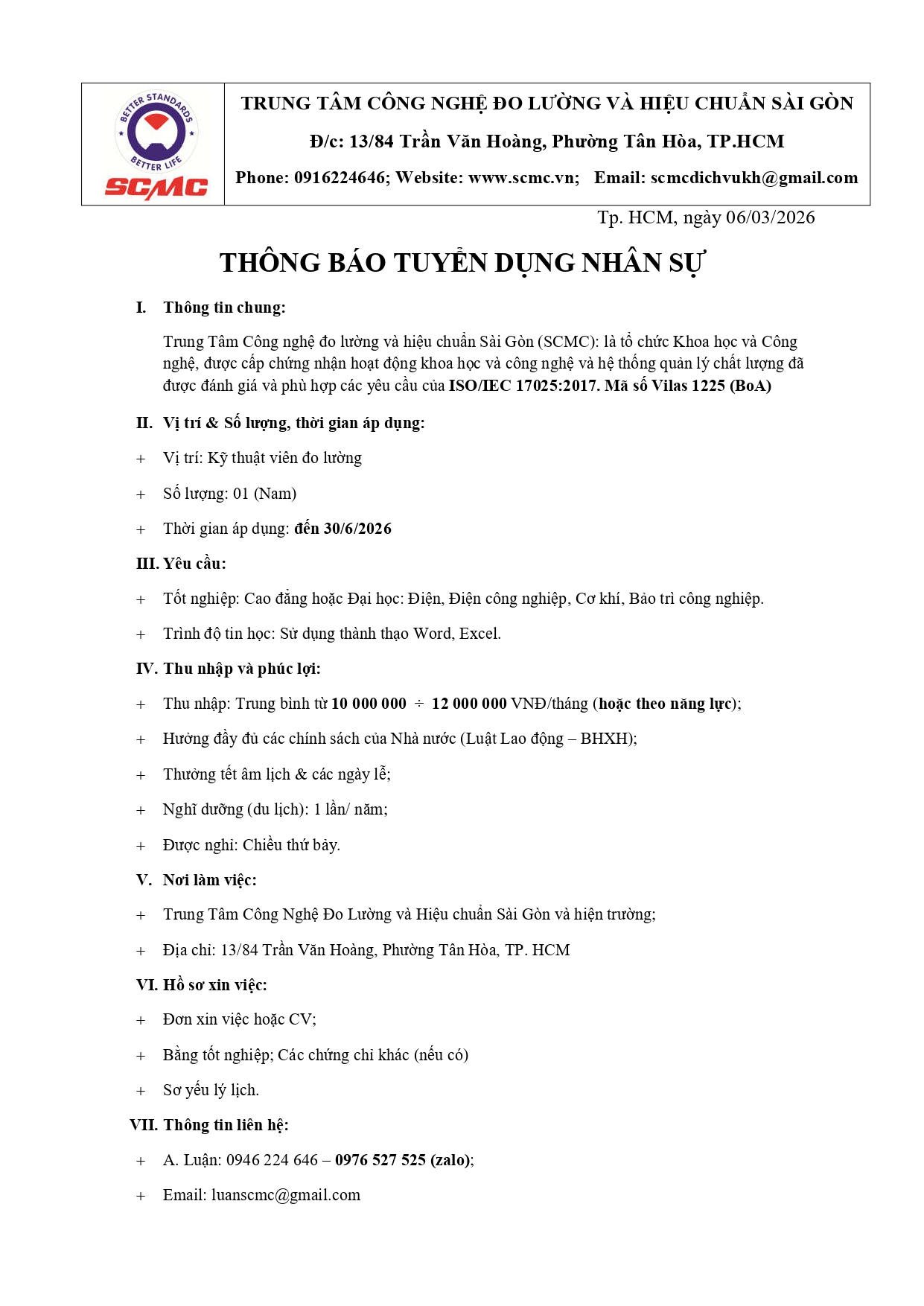 BETTER STANDARDS
BETTER LIFE
SCMC

TRUNG TÂM CÔNG NGHỆ ĐO LƯỜNG VÀ HIỆU CHUẨN SÀI GÒN
Đ/c: 13/84 Trần Văn Hoàng, Phường Tân Hòa, TP.HCM
Phone: 0916224646; Website: www.scmc.vn; Email: scmcdichvukh@gmail.com

Tp. HCM, ngày 06/03/2026

THÔNG BÁO TUYỂN DỤNG NHÂN SỰ

I. Thông tin chung:

Trung Tâm Công nghệ đo lường và hiệu chuẩn Sài Gòn (SCMC): là tổ chức Khoa học và Công nghệ, được cấp chứng nhận hoạt động khoa học và công nghệ và hệ thống quản lý chất lượng đã được đánh giá và phù hợp các yêu cầu của ISO/IEC 17025:2017. Mã số Vilas 1225 (BoA)

II. Vị trí & Số lượng, thời gian áp dụng:

+ Vị trí: Kỹ thuật viên đo lường

+ Số lượng: 01 (Nam)

+ Thời gian áp dụng: đến 30/6/2026

III. Yêu cầu:

+ Tốt nghiệp: Cao đẳng hoặc Đại học: Điện, Điện công nghiệp, Cơ khí, Bảo trì công nghiệp.

+ Trình độ tin học: Sử dụng thành thạo Word, Excel.

IV. Thu nhập và phúc lợi:

+ Thu nhập: Trung bình từ 10 000 000 ÷ 12 000 000 VNĐ/tháng (hoặc theo năng lực);

+ Hưởng đầy đủ các chính sách của Nhà nước (Luật Lao động – BHXH);

+ Thưởng tết âm lịch & các ngày lễ;

+ Nghĩ dưỡng (du lịch): 1 lần/ năm;

+ Được nghỉ: Chiều thứ bảy.

V. Nơi làm việc:

+ Trung Tâm Công Nghệ Đo Lường và Hiệu chuẩn Sài Gòn và hiện trường;

+ Địa chỉ: 13/84 Trần Văn Hoàng, Phường Tân Hòa, TP. HCM

VI. Hồ sơ xin việc:

+ Đơn xin việc hoặc CV;

+ Bằng tốt nghiệp; Các chứng chỉ khác (nếu có)

+ Sơ yếu lý lịch.

VII. Thông tin liên hệ:

+ A. Luận: 0946 224 646 – 0976 527 525 (zalo);

+ Email: luanscmc@gmail.com